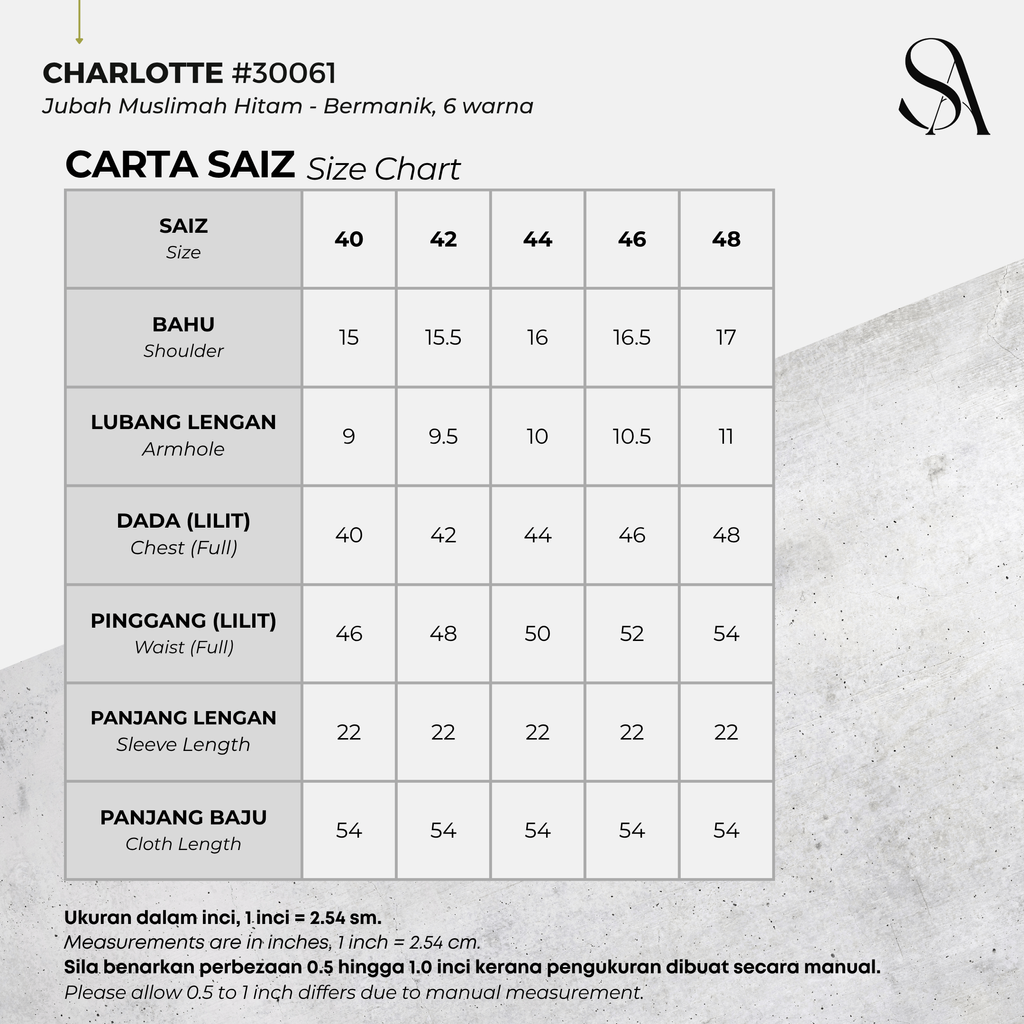 CHARLOTTE #30061
Jubah Muslimah Hitam - Bermanik, 6 warna

SA

CARTA SAIZ Size Chart

| SAIZ Size | 40 | 42 | 44 | 46 | 48 |
|---|---|---|---|---|---|
| BAHU Shoulder | 15 | 15.5 | 16 | 16.5 | 17 |
| LUBANG LENGAN Armhole | 9 | 9.5 | 10 | 10.5 | 11 |
| DADA (LILIT) Chest (Full) | 40 | 42 | 44 | 46 | 48 |
| PINGGANG (LILIT) Waist (Full) | 46 | 48 | 50 | 52 | 54 |
| PANJANG LENGAN Sleeve Length | 22 | 22 | 22 | 22 | 22 |
| PANJANG BAJU Cloth Length | 54 | 54 | 54 | 54 | 54 |

Ukuran dalam inci, 1 inci = 2.54 sm.
Measurements are in inches, 1 inch = 2.54 cm.
Sila benarkan perbezaan 0.5 hingga 1.0 inci kerana pengukuran dibuat secara manual.
Please allow 0.5 to 1 inch differs due to manual measurement.